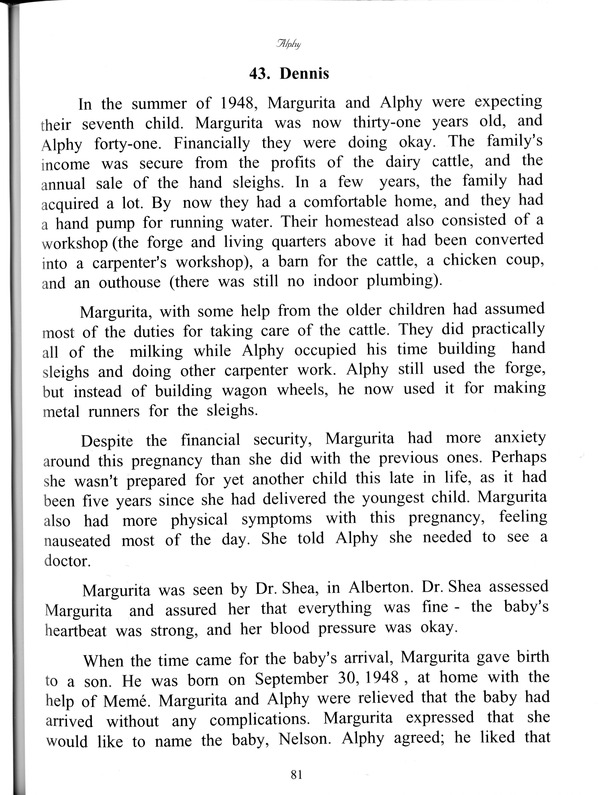 Alphy

43. Dennis

In the summer of 1948, Margurita and Alphy were expecting their seventh child. Margurita was now thirty-one years old, and Alphy forty-one. Financially they were doing okay. The family's income was secure from the profits of the dairy cattle, and the annual sale of the hand sleighs. In a few years, the family had acquired a lot. By now they had a comfortable home, and they had a hand pump for running water. Their homestead also consisted of a workshop (the forge and living quarters above it had been converted into a carpenter's workshop), a barn for the cattle, a chicken coup, and an outhouse (there was still no indoor plumbing).

Margurita, with some help from the older children had assumed most of the duties for taking care of the cattle. They did practically all of the milking while Alphy occupied his time building hand sleighs and doing other carpenter work. Alphy still used the forge, but instead of building wagon wheels, he now used it for making metal runners for the sleighs.

Despite the financial security, Margurita had more anxiety around this pregnancy than she did with the previous ones. Perhaps she wasn't prepared for yet another child this late in life, as it had been five years since she had delivered the youngest child. Margurita also had more physical symptoms with this pregnancy, feeling nauseated most of the day. She told Alphy she needed to see a doctor.

Margurita was seen by Dr. Shea, in Alberton. Dr. Shea assessed Margurita and assured her that everything was fine - the baby's heartbeat was strong, and her blood pressure was okay.

When the time came for the baby's arrival, Margurita gave birth to a son. He was born on September 30, 1948 , at home with the help of Memé. Margurita and Alphy were relieved that the baby had arrived without any complications. Margurita expressed that she would like to name the baby, Nelson. Alphy agreed; he liked that

81